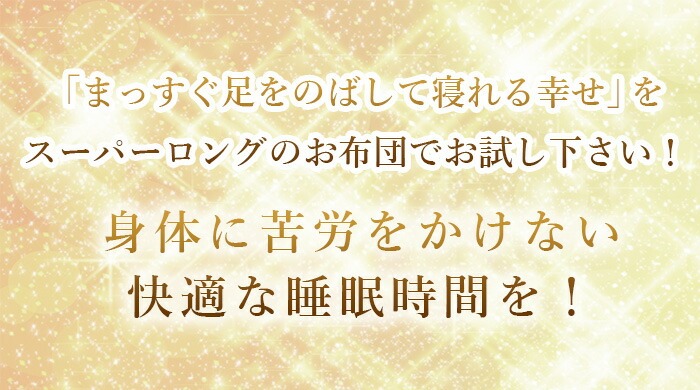 「まっすぐ足をのばして寝れる幸せ」を
スーパーロングのお布団でお試し下さい！

身体に苦労をかけない
快適な睡眠時間を！